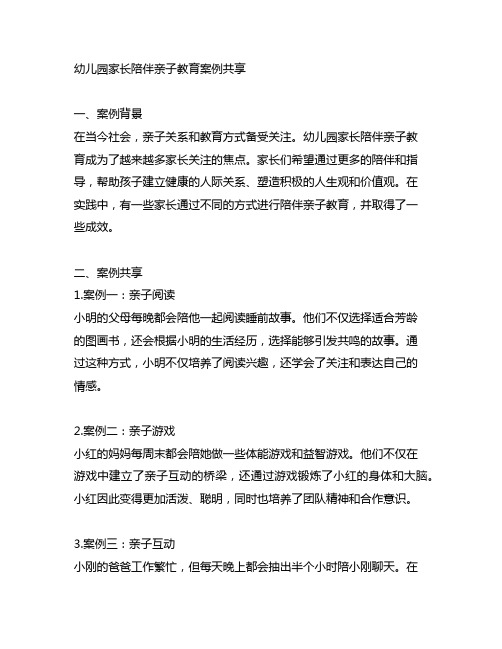 幼儿园家长陪伴亲子教育案例共享

一、案例背景
在当今社会，亲子关系和教育方式备受关注。幼儿园家长陪伴亲子教育成为了越来越多家长关注的焦点。家长们希望通过更多的陪伴和指导，帮助孩子建立健康的人际关系、塑造积极的人生观和价值观。在实践中，有一些家长通过不同的方式进行陪伴亲子教育，并取得了一些成效。

二、案例共享
1.案例一：亲子阅读
小明的父母每晚都会陪他一起阅读睡前故事。他们不仅选择适合芳龄的图画书，还会根据小明的生活经历，选择能够引发共鸣的故事。通过这种方式，小明不仅培养了阅读兴趣，还学会了关注和表达自己的情感。

2.案例二：亲子游戏
小红的妈妈每周末都会陪她做一些体能游戏和益智游戏。他们不仅在游戏中建立了亲子互动的桥梁，还通过游戏锻炼了小红的身体和大脑。小红因此变得更加活泼、聪明，同时也培养了团队精神和合作意识。

3.案例三：亲子互动
小刚的爸爸工作繁忙，但每天晚上都会抽出半个小时陪小刚聊天。在